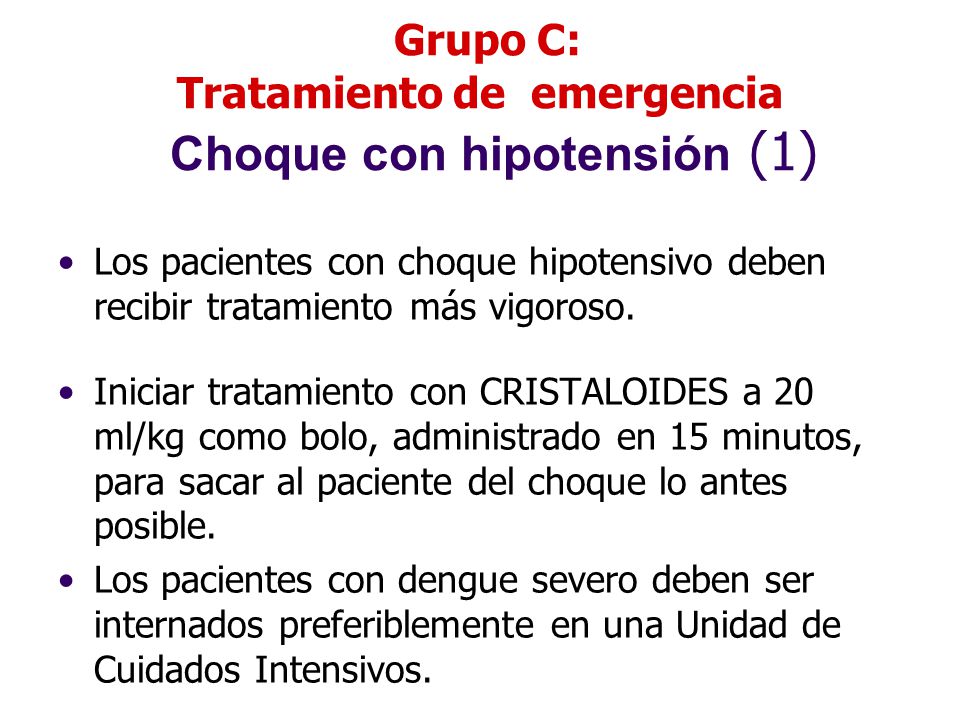 Grupo C:
Tratamiento de emergencia
Choque con hipotensión (1)

• Los pacientes con choque hipotensivo deben recibir tratamiento más vigoroso.

• Iniciar tratamiento con CRISTALOIDES a 20 ml/kg como bolo, administrado en 15 minutos, para sacar al paciente del choque lo antes posible.

• Los pacientes con dengue severo deben ser internados preferiblemente en una Unidad de Cuidados Intensivos.